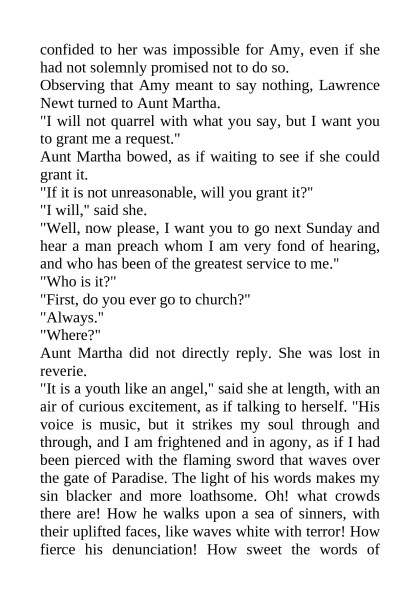 confided to her was impossible for Amy, even if she had not solemnly promised not to do so.

Observing that Amy meant to say nothing, Lawrence Newt turned to Aunt Martha.

"I will not quarrel with what you say, but I want you to grant me a request."

Aunt Martha bowed, as if waiting to see if she could grant it.

"If it is not unreasonable, will you grant it?"

"I will," said she.

"Well, now please, I want you to go next Sunday and hear a man preach whom I am very fond of hearing, and who has been of the greatest service to me."

"Who is it?"

"First, do you ever go to church?"

"Always."

"Where?"

Aunt Martha did not directly reply. She was lost in reverie.

"It is a youth like an angel," said she at length, with an air of curious excitement, as if talking to herself. "His voice is music, but it strikes my soul through and through, and I am frightened and in agony, as if I had been pierced with the flaming sword that waves over the gate of Paradise. The light of his words makes my sin blacker and more loathsome. Oh! what crowds there are! How he walks upon a sea of sinners, with their uplifted faces, like waves white with terror! How fierce his denunciation! How sweet the words of